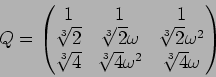 $Q = \begin{pmatrix} 1 & 1 & 1 \\ \sqrt[3]{2} & \sqrt[3]{2}\omega & \sqrt[3]{2}\omega^2 \\ \sqrt[3]{4} & \sqrt[3]{4}\omega^2 & \sqrt[3]{4}\omega \end{pmatrix}$